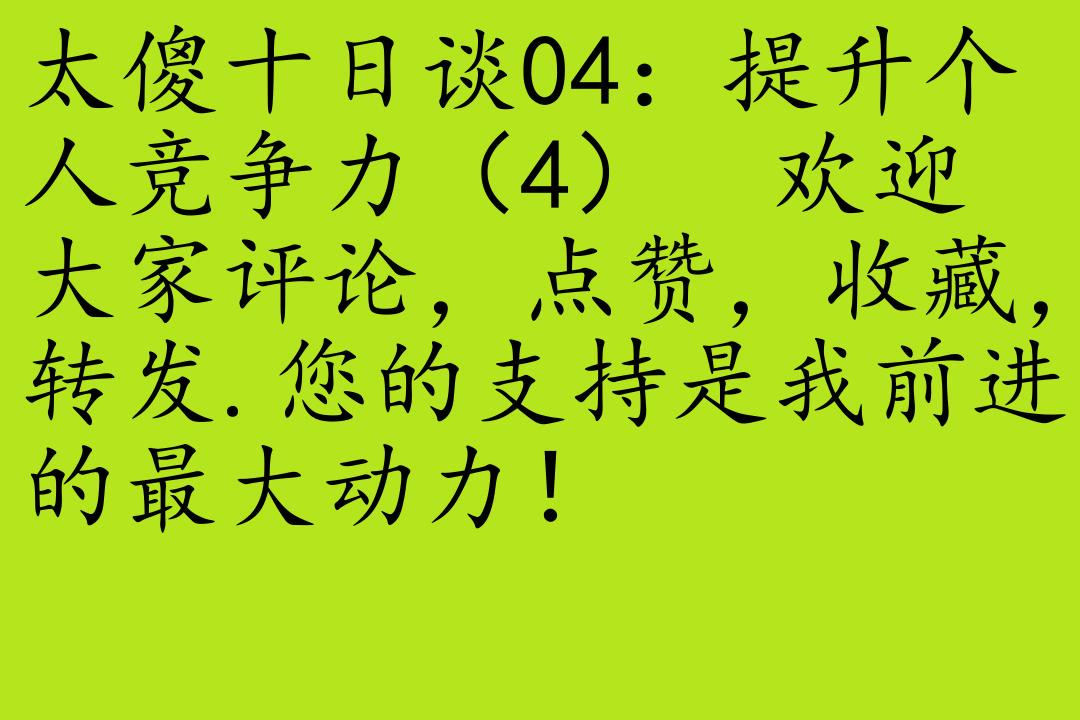 太傻十日谈04：提升个人竞争力（4）　欢迎大家评论，点赞，收藏，转发.您的支持是我前进的最大动力！